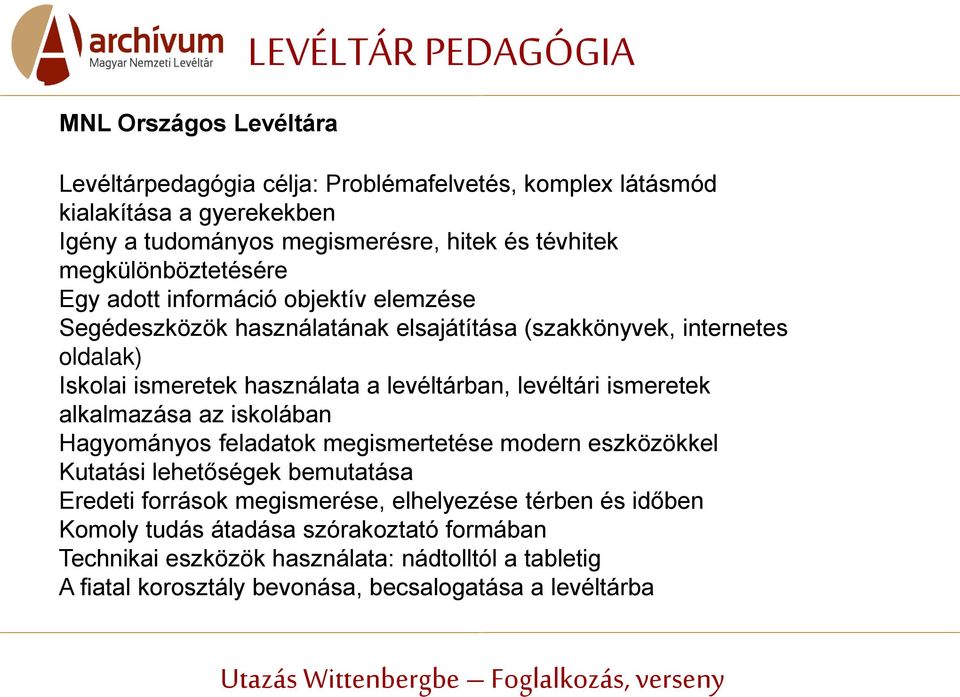 archívum
Magyar Nemzeti Levéltár

LEVÉLTÁR PEDAGÓGIA

MNL Országos Levéltára

Levéltárpedagógia célja: Problémafelvetés, komplex látásmód kialakítása a gyerekekben
Igény a tudományos megismerésre, hitek és tévhitek megkülönböztetésére
Egy adott információ objektív elemzése
Segédeszközök használatának elsajátítása (szakkönyvek, internetes oldalak)
Iskolai ismeretek használata a levéltárban, levéltári ismeretek alkalmazása az iskolában
Hagyományos feladatok megismertetése modern eszközökkel
Kutatási lehetőségek bemutatása
Eredeti források megismerése, elhelyezése térben és időben
Komoly tudás átadása szórakoztató formában
Technikai eszközök használata: nádtolltól a tabletig
A fiatal korosztály bevonása, becsalogatása a levéltárba

Utazás Wittenbergbe – Foglalkozás, verseny